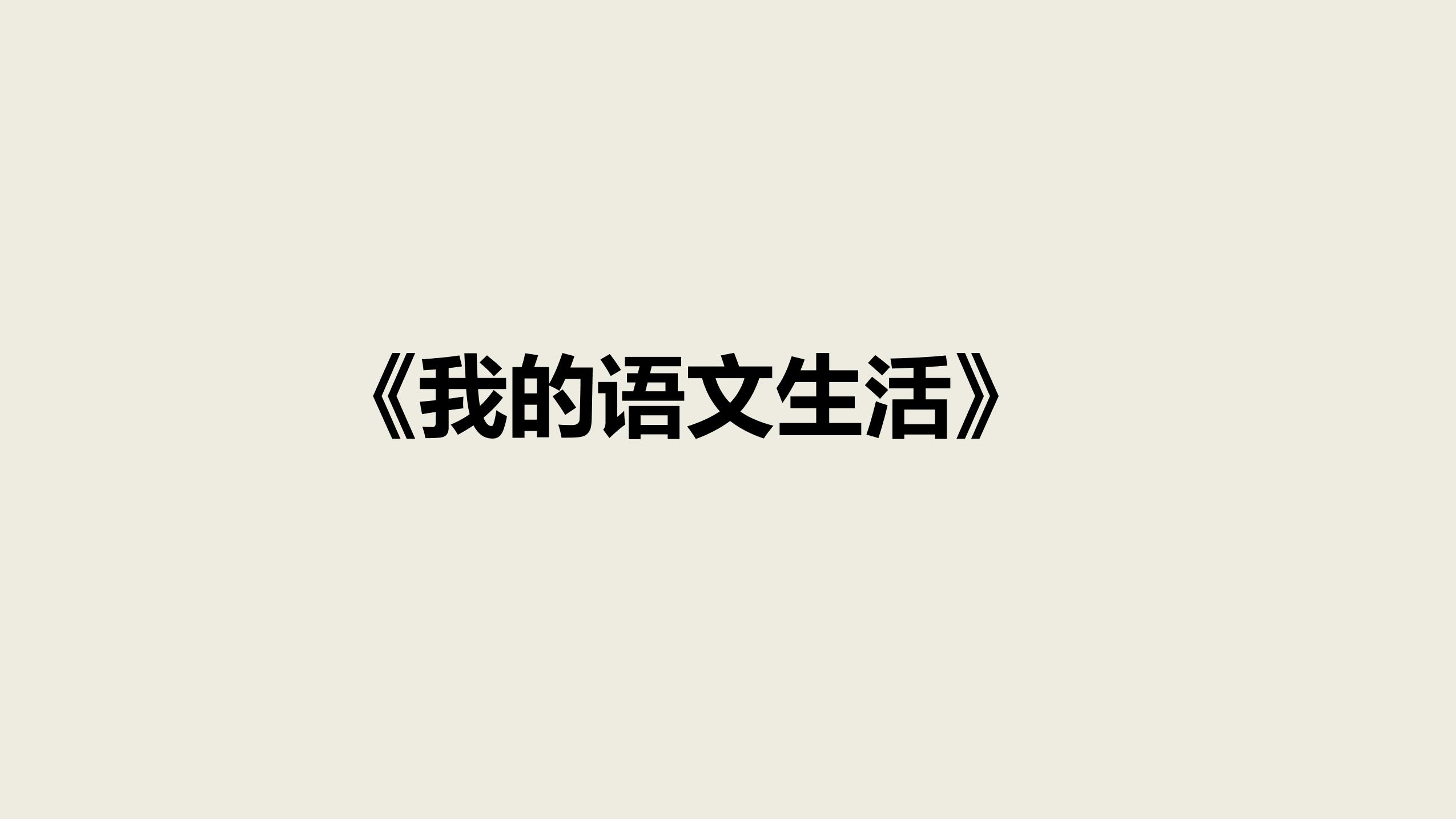 《我的语文生活》